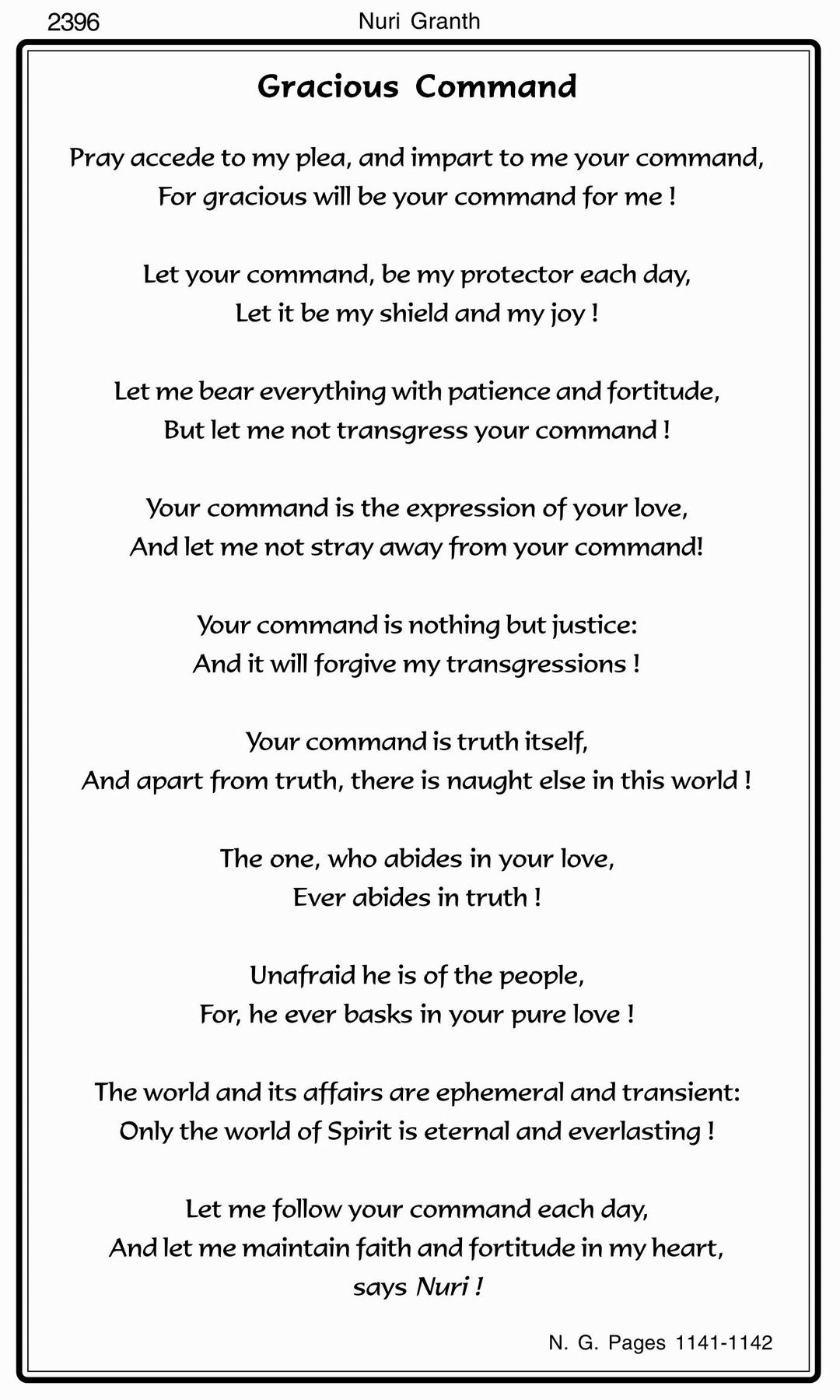 2396 Nuri Granth

Gracious Command

Pray accede to my plea, and impart to me your command,
For gracious will be your command for me !

Let your command, be my protector each day,
Let it be my shield and my joy !

Let me bear everything with patience and fortitude,
But let me not transgress your command !

Your command is the expression of your love,
And let me not stray away from your command!

Your command is nothing but justice:
And it will forgive my transgressions !

Your command is truth itself,
And apart from truth, there is naught else in this world !

The one, who abides in your love,
Ever abides in truth !

Unafraid he is of the people,
For, he ever basks in your pure love !

The world and its affairs are ephemeral and transient:
Only the world of Spirit is eternal and everlasting !

Let me follow your command each day,
And let me maintain faith and fortitude in my heart,
says Nuri !

N. G. Pages 1141-1142